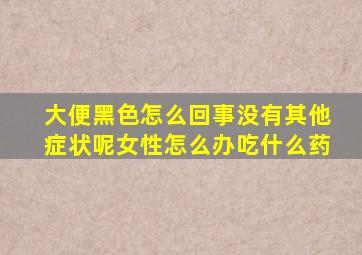 大便黑色怎么回事没有其他症状呢女性怎么办吃什么药